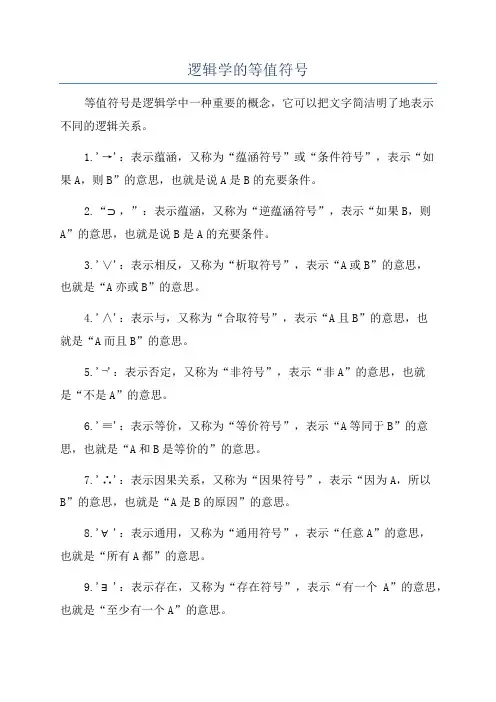 逻辑学的等值符号

等值符号是逻辑学中一种重要的概念，它可以把文字简洁明了地表示不同的逻辑关系。

1.'→'：表示蕴涵，又称为“蕴涵符号”或“条件符号”，表示“如果A，则B”的意思，也就是说A是B的充要条件。

2.“⊃，”：表示蕴涵，又称为“逆蕴涵符号”，表示“如果B，则A”的意思，也就是说B是A的充要条件。

3.'∨'：表示相反，又称为“析取符号”，表示“A或B”的意思，也就是“A亦或B”的意思。

4.'∧'：表示与，又称为“合取符号”，表示“A且B”的意思，也就是“A而且B”的意思。

5.'¬'：表示否定，又称为“非符号”，表示“非A”的意思，也就是“不是A”的意思。

6.'≡'：表示等价，又称为“等价符号”，表示“A等同于B”的意思，也就是“A和B是等价的”的意思。

7.'∴'：表示因果关系，又称为“因果符号”，表示“因为A，所以B”的意思，也就是“A是B的原因”的意思。

8.'∀'：表示通用，又称为“通用符号”，表示“任意A”的意思，也就是“所有A都”的意思。

9.'∃'：表示存在，又称为“存在符号”，表示“有一个 A”的意思，也就是“至少有一个A”的意思。